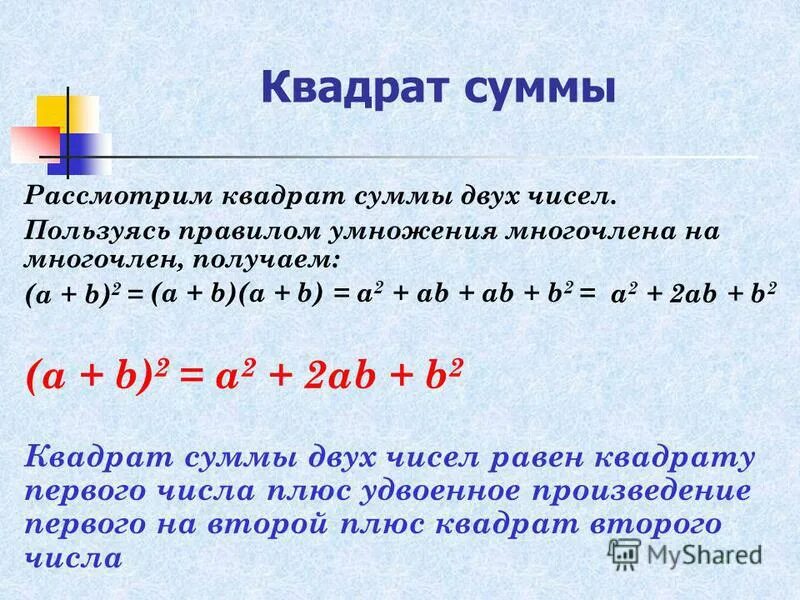 Квадрат суммы

Рассмотрим квадрат суммы двух чисел.

Пользуясь правилом умножения многочлена на многочлен, получаем:

$(a + b)^2 = (a + b)(a + b) = a^2 + ab + ab + b^2 = a^2 + 2ab + b^2$

$(a + b)^2 = a^2 + 2ab + b^2$

Квадрат суммы двух чисел равен квадрату первого числа плюс удвоенное произведение первого на второй плюс квадрат второго числа

MyShared